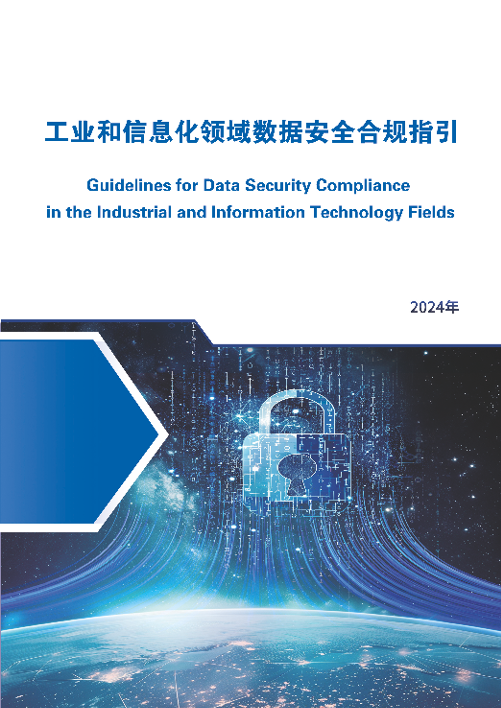 工业和信息化领域数据安全合规指引

Guidelines for Data Security Compliance
in the Industrial and Information Technology Fields

2024年